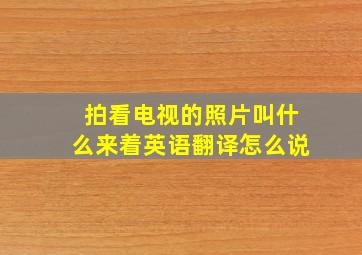 拍看电视的照片叫什么来着英语翻译怎么说